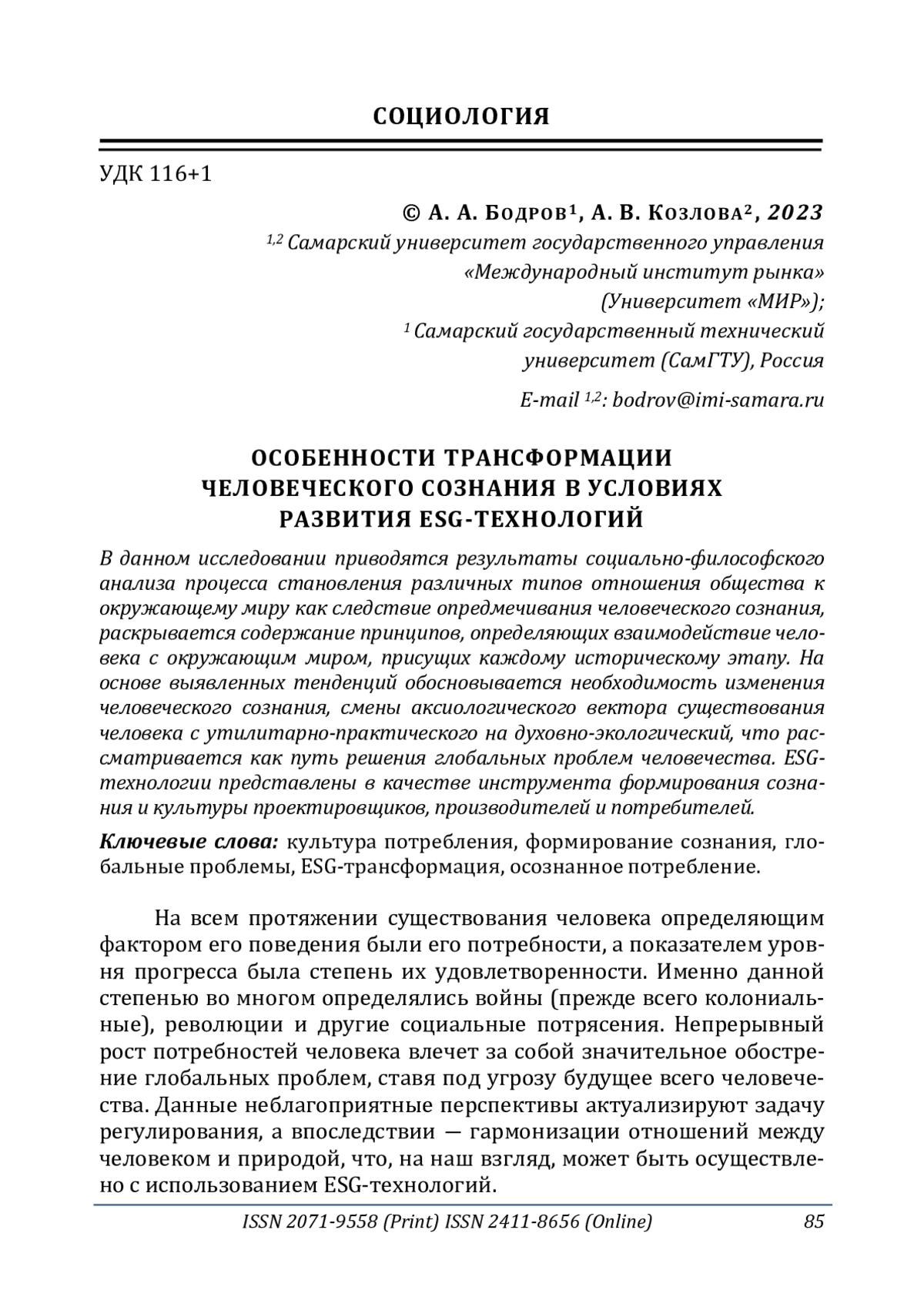 СОЦИОЛОГИЯ

УДК 116+1

© А. А. Бодров$^1$, А. В. Козлова$^2$, 2023

$^{1,2}$ Самарский университет государственного управления «Международный институт рынка» (Университет «МИР»);

$^1$ Самарский государственный технический университет (СамГТУ), Россия

E-mail $^{1,2}$: bodrov@imi-samara.ru

ОСОБЕННОСТИ ТРАНСФОРМАЦИИ ЧЕЛОВЕЧЕСКОГО СОЗНАНИЯ В УСЛОВИЯХ РАЗВИТИЯ ESG-ТЕХНОЛОГИЙ

В данном исследовании приводятся результаты социально-философского анализа процесса становления различных типов отношения общества к окружающему миру как следствие опредмечивания человеческого сознания, раскрывается содержание принципов, определяющих взаимодействие человека с окружающим миром, присущих каждому историческому этапу. На основе выявленных тенденций обосновывается необходимость изменения человеческого сознания, смены аксиологического вектора существования человека с утилитарно-практического на духовно-экологический, что рассматривается как путь решения глобальных проблем человечества. ESG-технологии представлены в качестве инструмента формирования сознания и культуры проектировщиков, производителей и потребителей.

Ключевые слова: культура потребления, формирование сознания, глобальные проблемы, ESG-трансформация, осознанное потребление.

На всем протяжении существования человека определяющим фактором его поведения были его потребности, а показателем уровня прогресса была степень их удовлетворенности. Именно данной степенью во многом определялись войны (прежде всего колониальные), революции и другие социальные потрясения. Непрерывный рост потребностей человека влечет за собой значительное обострение глобальных проблем, ставя под угрозу будущее всего человечества. Данные неблагоприятные перспективы актуализируют задачу регулирования, а впоследствии — гармонизации отношений между человеком и природой, что, на наш взгляд, может быть осуществлено с использованием ESG-технологий.

ISSN 2071-9558 (Print) ISSN 2411-8656 (Online) 85